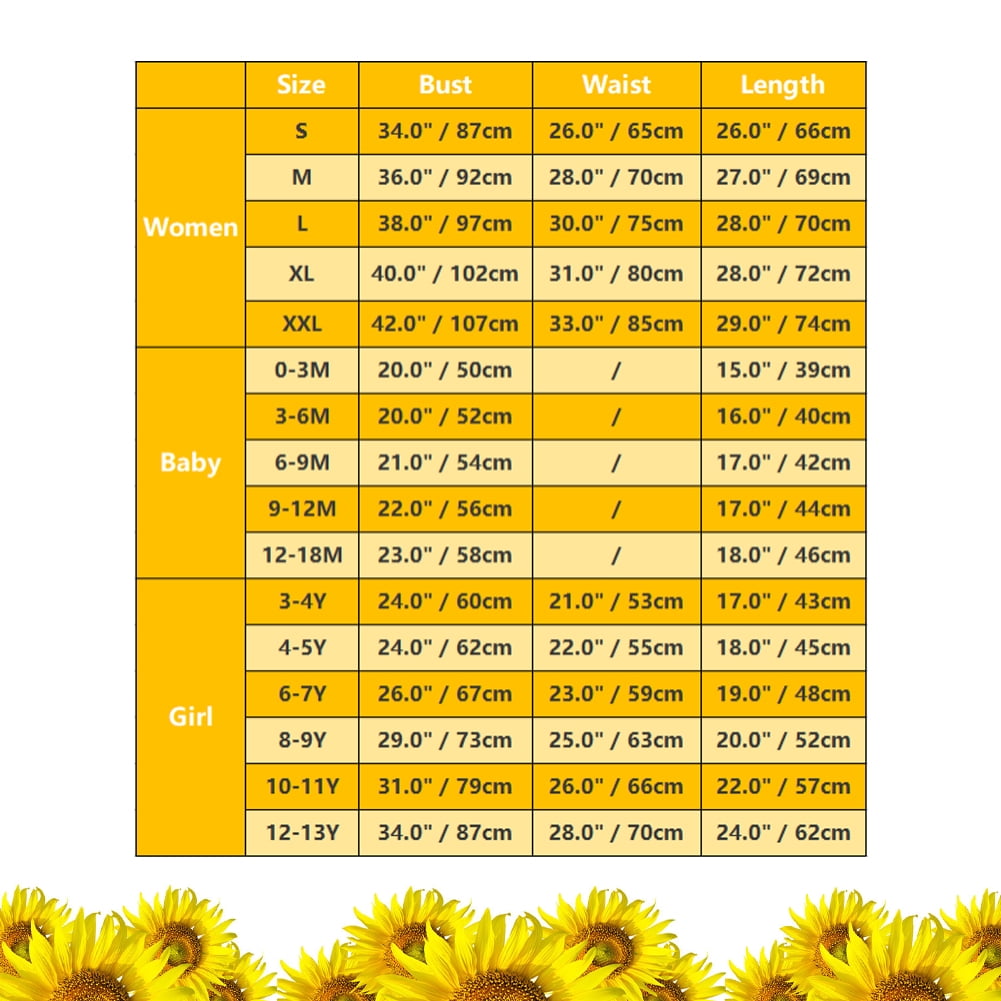 | | Size | Bust | Waist | Length |
|---|---|---|---|---|
| Women | S | 34.0" / 87cm | 26.0" / 65cm | 26.0" / 66cm |
| | M | 36.0" / 92cm | 28.0" / 70cm | 27.0" / 69cm |
| | L | 38.0" / 97cm | 30.0" / 75cm | 28.0" / 70cm |
| | XL | 40.0" / 102cm | 31.0" / 80cm | 28.0" / 72cm |
| | XXL | 42.0" / 107cm | 33.0" / 85cm | 29.0" / 74cm |
| Baby | 0-3M | 20.0" / 50cm | / | 15.0" / 39cm |
| | 3-6M | 20.0" / 52cm | / | 16.0" / 40cm |
| | 6-9M | 21.0" / 54cm | / | 17.0" / 42cm |
| | 9-12M | 22.0" / 56cm | / | 17.0" / 44cm |
| | 12-18M | 23.0" / 58cm | / | 18.0" / 46cm |
| Girl | 3-4Y | 24.0" / 60cm | 21.0" / 53cm | 17.0" / 43cm |
| | 4-5Y | 24.0" / 62cm | 22.0" / 55cm | 18.0" / 45cm |
| | 6-7Y | 26.0" / 67cm | 23.0" / 59cm | 19.0" / 48cm |
| | 8-9Y | 29.0" / 73cm | 25.0" / 63cm | 20.0" / 52cm |
| | 10-11Y | 31.0" / 79cm | 26.0" / 66cm | 22.0" / 57cm |
| | 12-13Y | 34.0" / 87cm | 28.0" / 70cm | 24.0" / 62cm |